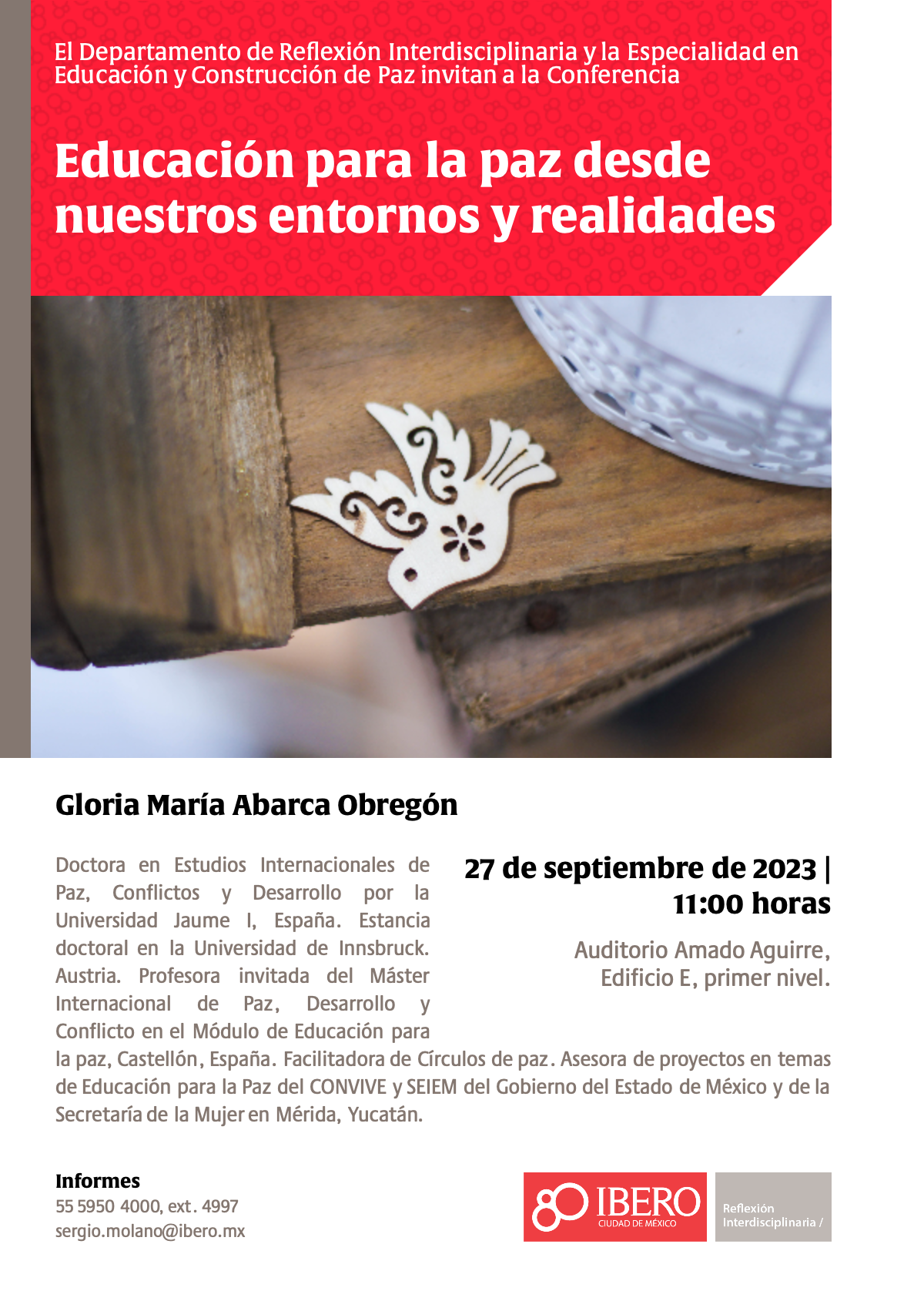 El Departamento de Reflexión Interdisciplinaria y la Especialidad en Educación y Construcción de Paz invitan a la Conferencia

Educación para la paz desde nuestros entornos y realidades

Gloria María Abarca Obregón

Doctora en Estudios Internacionales de Paz, Conflictos y Desarrollo por la Universidad Jaume I, España. Estancia doctoral en la Universidad de Innsbruck. Austria. Profesora invitada del Máster Internacional de Paz, Desarrollo y Conflicto en el Módulo de Educación para la paz, Castellón, España. Facilitadora de Círculos de paz. Asesora de proyectos en temas de Educación para la Paz del CONVIVE y SEIEM del Gobierno del Estado de México y de la Secretaría de la Mujer en Mérida, Yucatán.

27 de septiembre de 2023 | 11:00 horas

Auditorio Amado Aguirre, Edificio E, primer nivel.

Informes
55 5950 4000, ext. 4997
sergio.molano@ibero.mx

80 IBERO
CIUDAD DE MÉXICO

Reflexión Interdisciplinaria /